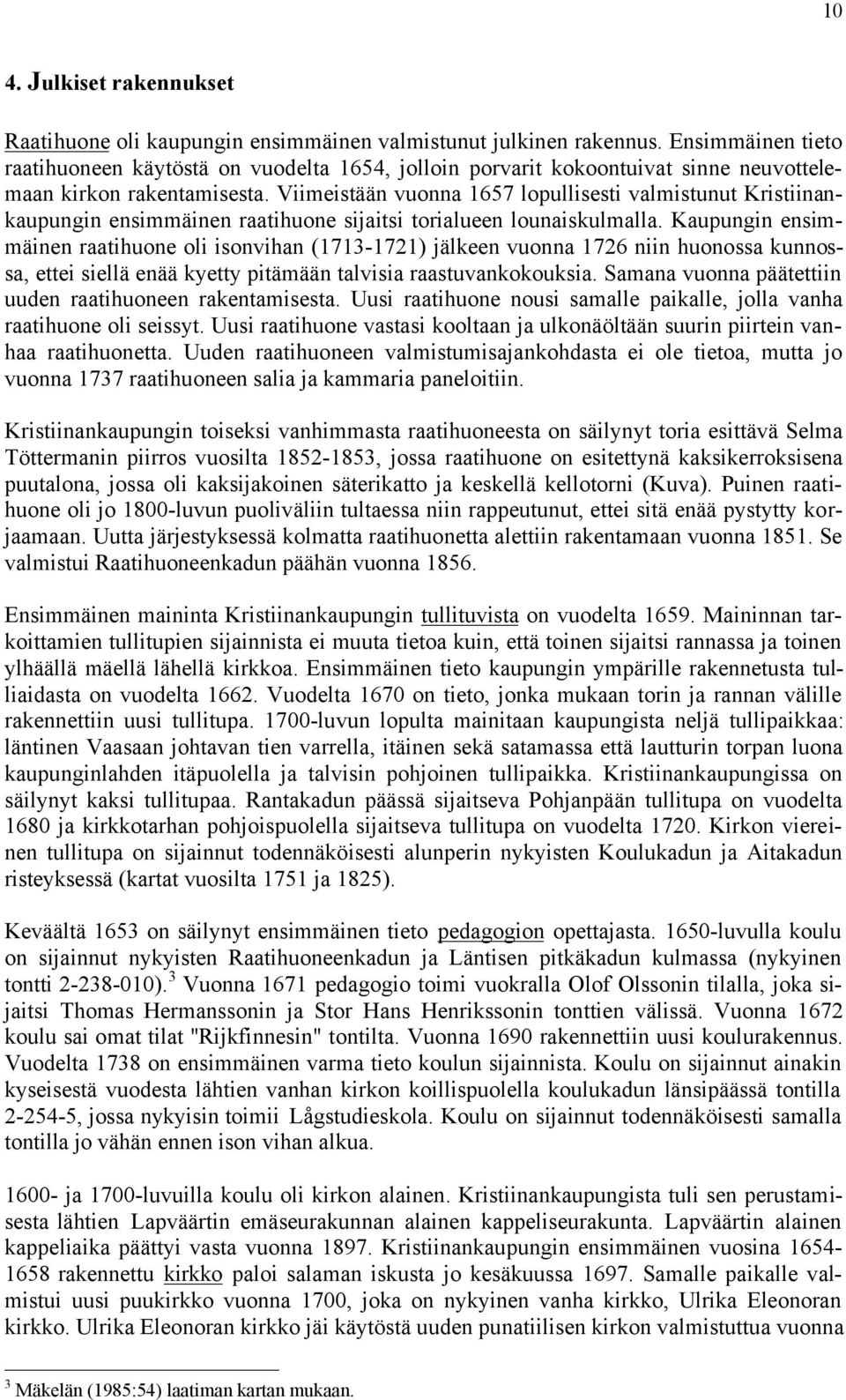 10

4. Julkiset rakennukset

Raatihuone oli kaupungin ensimmäinen valmistunut julkinen rakennus. Ensimmäinen tieto raatihuoneen käytöstä on vuodelta 1654, jolloin porvarit kokoontuivat sinne neuvottelemaan kirkon rakentamisesta. Viimeistään vuonna 1657 lopullisesti valmistunut Kristiinankaupungin ensimmäinen raatihuone sijaitsi torialueen lounaiskulmalla. Kaupungin ensimmäinen raatihuone oli isonvihan (1713-1721) jälkeen vuonna 1726 niin huonossa kunnossa, ettei siellä enää kyetty pitämään talvisia raastuvankokouksia. Samana vuonna päätettiin uuden raatihuoneen rakentamisesta. Uusi raatihuone nousi samalle paikalle, jolla vanha raatihuone oli seissyt. Uusi raatihuone vastasi kooltaan ja ulkonäöltään suurin piirtein vanhaa raatihuonetta. Uuden raatihuoneen valmistumisajankohdasta ei ole tietoa, mutta jo vuonna 1737 raatihuoneen salia ja kammaria paneloitiin.

Kristiinankaupungin toiseksi vanhimmasta raatihuoneesta on säilynyt toria esittävä Selma Töttermanin piirros vuosilta 1852-1853, jossa raatihuone on esitettynä kaksikerroksisena puutalona, jossa oli kaksijakoinen säterikatto ja keskellä kellotorni (Kuva). Puinen raatihuone oli jo 1800-luvun puoliväliin tultaessa niin rappeutunut, ettei sitä enää pystytty korjaamaan. Uutta järjestyksessä kolmatta raatihuonetta alettiin rakentamaan vuonna 1851. Se valmistui Raatihuoneenkadun päähän vuonna 1856.

Ensimmäinen maininta Kristiinankaupungin tullituvista on vuodelta 1659. Maininnan tarkoittamien tullitupien sijainnista ei muuta tietoa kuin, että toinen sijaitsi rannassa ja toinen ylhäällä mäellä lähellä kirkkoa. Ensimmäinen tieto kaupungin ympärille rakennetusta tulliaidasta on vuodelta 1662. Vuodelta 1670 on tieto, jonka mukaan torin ja rannan välille rakennettiin uusi tullitupa. 1700-luvun lopulta mainitaan kaupungista neljä tullipaikkaa: läntinen Vaasaan johtavan tien varrella, itäinen sekä satamassa että lautturin torpan luona kaupunginlahden itäpuolella ja talvisin pohjoinen tullipaikka. Kristiinankaupungissa on säilynyt kaksi tullitupaa. Rantakadun päässä sijaitseva Pohjanpään tullitupa on vuodelta 1680 ja kirkkotarhan pohjoispuolella sijaitseva tullitupa on vuodelta 1720. Kirkon viereinen tullitupa on sijainnut todennäköisesti alunperin nykyisten Koulukadun ja Aitakadun risteyksessä (kartat vuosilta 1751 ja 1825).

Keväältä 1653 on säilynyt ensimmäinen tieto pedagogion opettajasta. 1650-luvulla koulu on sijainnut nykyisten Raatihuoneenkadun ja Läntisen pitkäkadun kulmassa (nykyinen tontti 2-238-010).$^3$ Vuonna 1671 pedagogio toimi vuokralla Olof Olssonin tilalla, joka sijaitsi Thomas Hermanssonin ja Stor Hans Henrikssonin tonttien välissä. Vuonna 1672 koulu sai omat tilat "Rijkfinnesin" tontilta. Vuonna 1690 rakennettiin uusi koulurakennus. Vuodelta 1738 on ensimmäinen varma tieto koulun sijainnista. Koulu on sijainnut ainakin kyseisestä vuodesta lähtien vanhan kirkon koillispuolella koulukadun länsipäässä tontilla 2-254-5, jossa nykyisin toimii Lågstudieskola. Koulu on sijainnut todennäköisesti samalla tontilla jo vähän ennen ison vihan alkua.

1600- ja 1700-luvuilla koulu oli kirkon alainen. Kristiinankaupungista tuli sen perustamisesta lähtien Lapväärtin emäseurakunnan alainen kappeliseurakunta. Lapväärtin alainen kappeliaika päättyi vasta vuonna 1897. Kristiinankaupungin ensimmäinen vuosina 1654-1658 rakennettu kirkko paloi salaman iskusta jo kesäkuussa 1697. Samalle paikalle valmistui uusi puukirkko vuonna 1700, joka on nykyinen vanha kirkko, Ulrika Eleonoran kirkko. Ulrika Eleonoran kirkko jäi käytöstä uuden punatiilisen kirkon valmistuttua vuonna

$^3$ Mäkelän (1985:54) laatiman kartan mukaan.